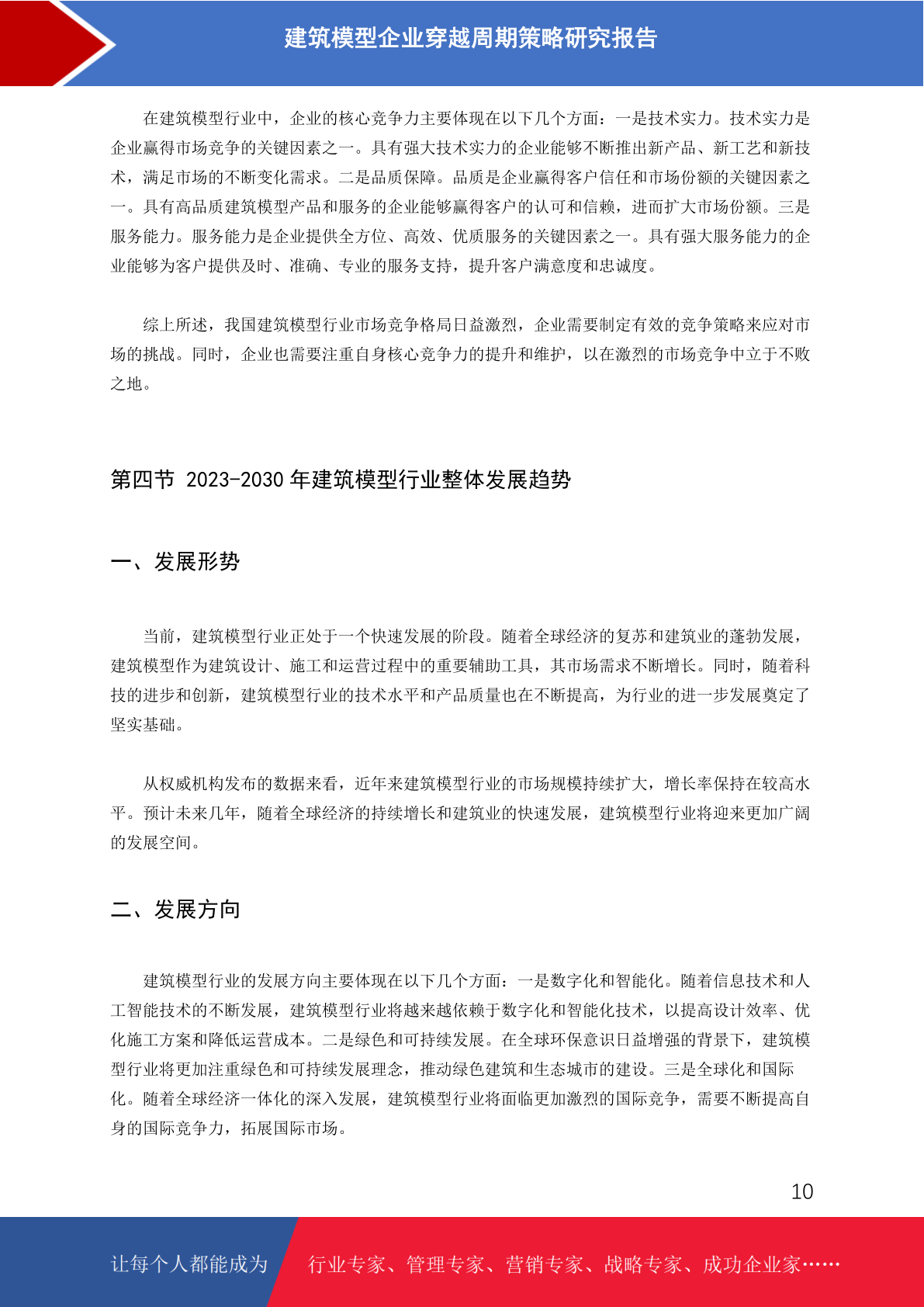 建筑模型企业穿越周期策略研究报告

在建筑模型行业中，企业的核心竞争力主要体现在以下几个方面：一是技术实力。技术实力是企业赢得市场竞争的关键因素之一。具有强大技术实力的企业能够不断推出新产品、新工艺和新技术，满足市场的不断变化需求。二是品质保障。品质是企业赢得客户信任和市场份额的关键因素之一。具有高品质建筑模型产品和服务的企业能够赢得客户的认可和信赖，进而扩大市场份额。三是服务能力。服务能力是企业提供全方位、高效、优质服务的关键因素之一。具有强大服务能力的企业能够为客户提供及时、准确、专业的服务支持，提升客户满意度和忠诚度。

综上所述，我国建筑模型行业市场竞争格局日益激烈，企业需要制定有效的竞争策略来应对市场的挑战。同时，企业也需要注重自身核心竞争力的提升和维护，以在激烈的市场竞争中立于不败之地。

第四节 2023-2030 年建筑模型行业整体发展趋势

一、发展形势

当前，建筑模型行业正处于一个快速发展的阶段。随着全球经济的复苏和建筑业的蓬勃发展，建筑模型作为建筑设计、施工和运营过程中的重要辅助工具，其市场需求不断增长。同时，随着科技的进步和创新，建筑模型行业的技术水平和产品质量也在不断提高，为行业的进一步发展奠定了坚实基础。

从权威机构发布的数据来看，近年来建筑模型行业的市场规模持续扩大，增长率保持在较高水平。预计未来几年，随着全球经济的持续增长和建筑业的快速发展，建筑模型行业将迎来更加广阔的发展空间。

二、发展方向

建筑模型行业的发展方向主要体现在以下几个方面：一是数字化和智能化。随着信息技术和人工智能技术的不断发展，建筑模型行业将越来越依赖于数字化和智能化技术，以提高设计效率、优化施工方案和降低运营成本。二是绿色和可持续发展。在全球环保意识日益增强的背景下，建筑模型行业将更加注重绿色和可持续发展理念，推动绿色建筑和生态城市的建设。三是全球化和国际化。随着全球经济一体化的深入发展，建筑模型行业将面临更加激烈的国际竞争，需要不断提高自身的国际竞争力，拓展国际市场。

10

让每个人都能成为 行业专家、管理专家、营销专家、战略专家、成功企业家……